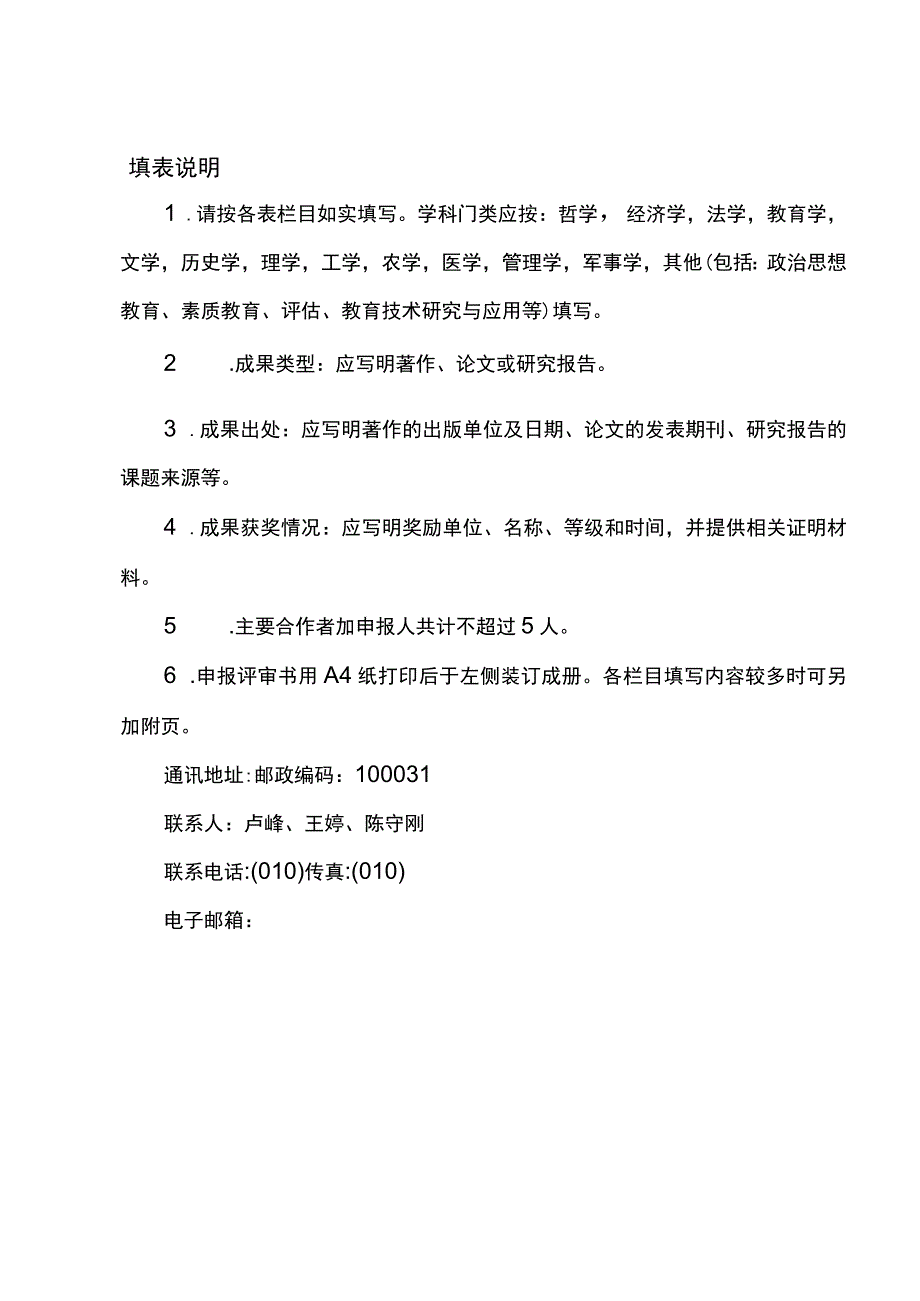 填表说明

1.请按各表栏目如实填写。学科门类应按：哲学，经济学，法学，教育学，文学，历史学，理学，工学，农学，医学，管理学，军事学，其他(包括：政治思想教育、素质教育、评估、教育技术研究与应用等)填写。

2.成果类型：应写明著作、论文或研究报告。

3.成果出处：应写明著作的出版单位及日期、论文的发表期刊、研究报告的课题来源等。

4.成果获奖情况：应写明奖励单位、名称、等级和时间，并提供相关证明材料。

5.主要合作者加申报人共计不超过5人。

6.申报评审书用A4纸打印后于左侧装订成册。各栏目填写内容较多时可另加附页。

通讯地址：邮政编码：100031

联系人：卢峰、王婷、陈守刚

联系电话:(010)传真:(010)

电子邮箱：